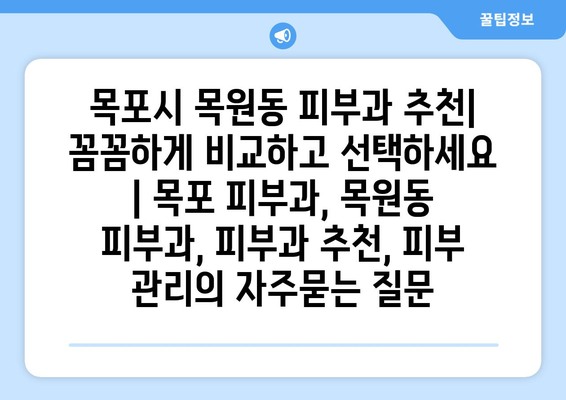 꿀팁정보

목포시 목원동 피부과 추천| 꼼꼼하게 비교하고 선택하세요 | 목포 피부과, 목원동 피부과, 피부과 추천, 피부 관리의 자주묻는 질문